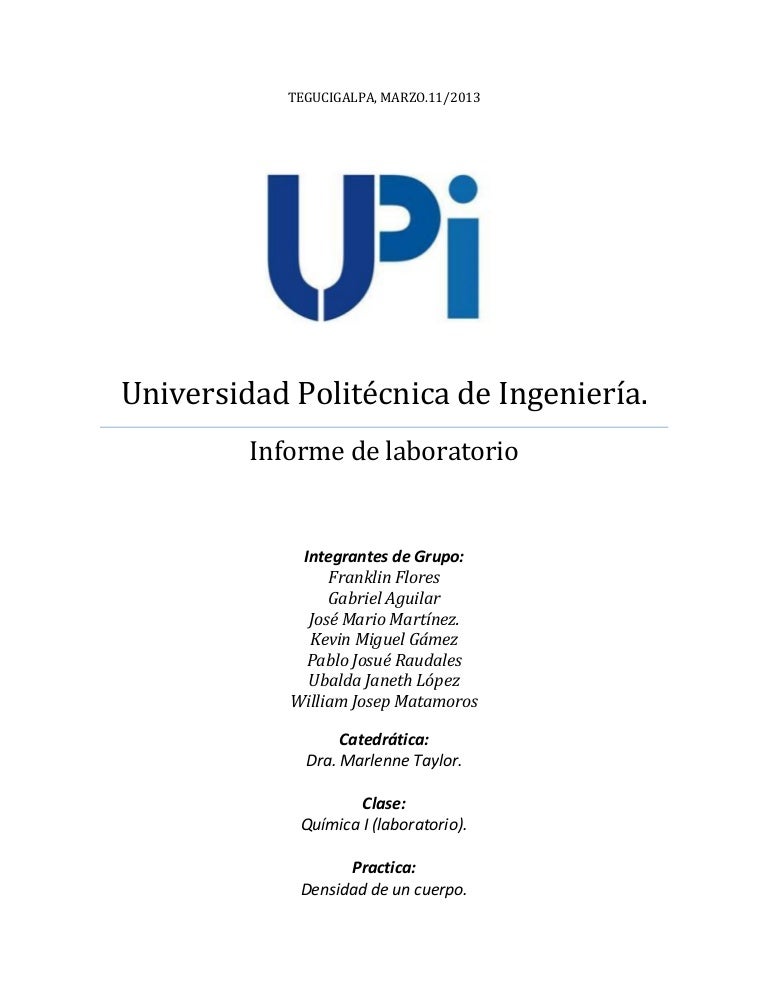 TEGUCIGALPA, MARZO.11/2013

UPi

Universidad Politécnica de Ingeniería.

Informe de laboratorio

Integrantes de Grupo:
Franklin Flores
Gabriel Aguilar
José Mario Martínez.
Kevin Miguel Gámez
Pablo Josué Raudales
Ubalda Janeth López
William Josep Matamoros

Catedrática:
Dra. Marlenne Taylor.

Clase:
Química I (laboratorio).

Practica:
Densidad de un cuerpo.